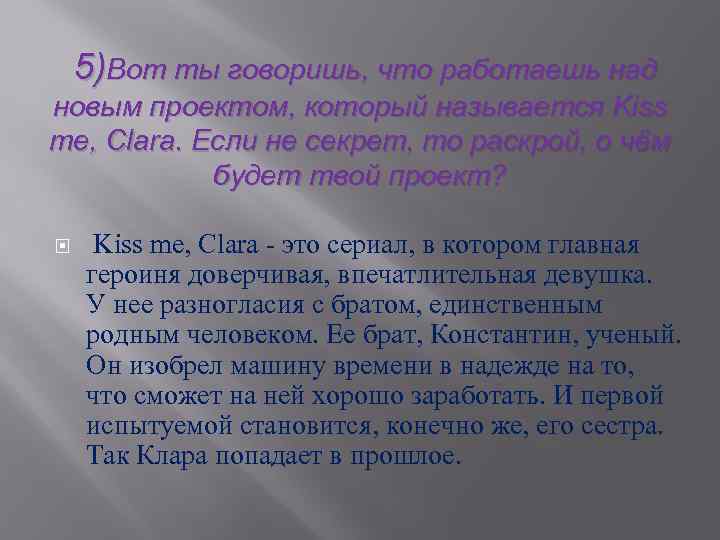 5)Вот ты говоришь, что работаешь над новым проектом, который называется Kiss me, Clara. Если не секрет, то раскрой, о чём будет твой проект?

Kiss me, Clara - это сериал, в котором главная героиня доверчивая, впечатлительная девушка. У нее разногласия с братом, единственным родным человеком. Ее брат, Константин, ученый. Он изобрел машину времени в надежде на то, что сможет на ней хорошо заработать. И первой испытуемой становится, конечно же, его сестра. Так Клара попадает в прошлое.